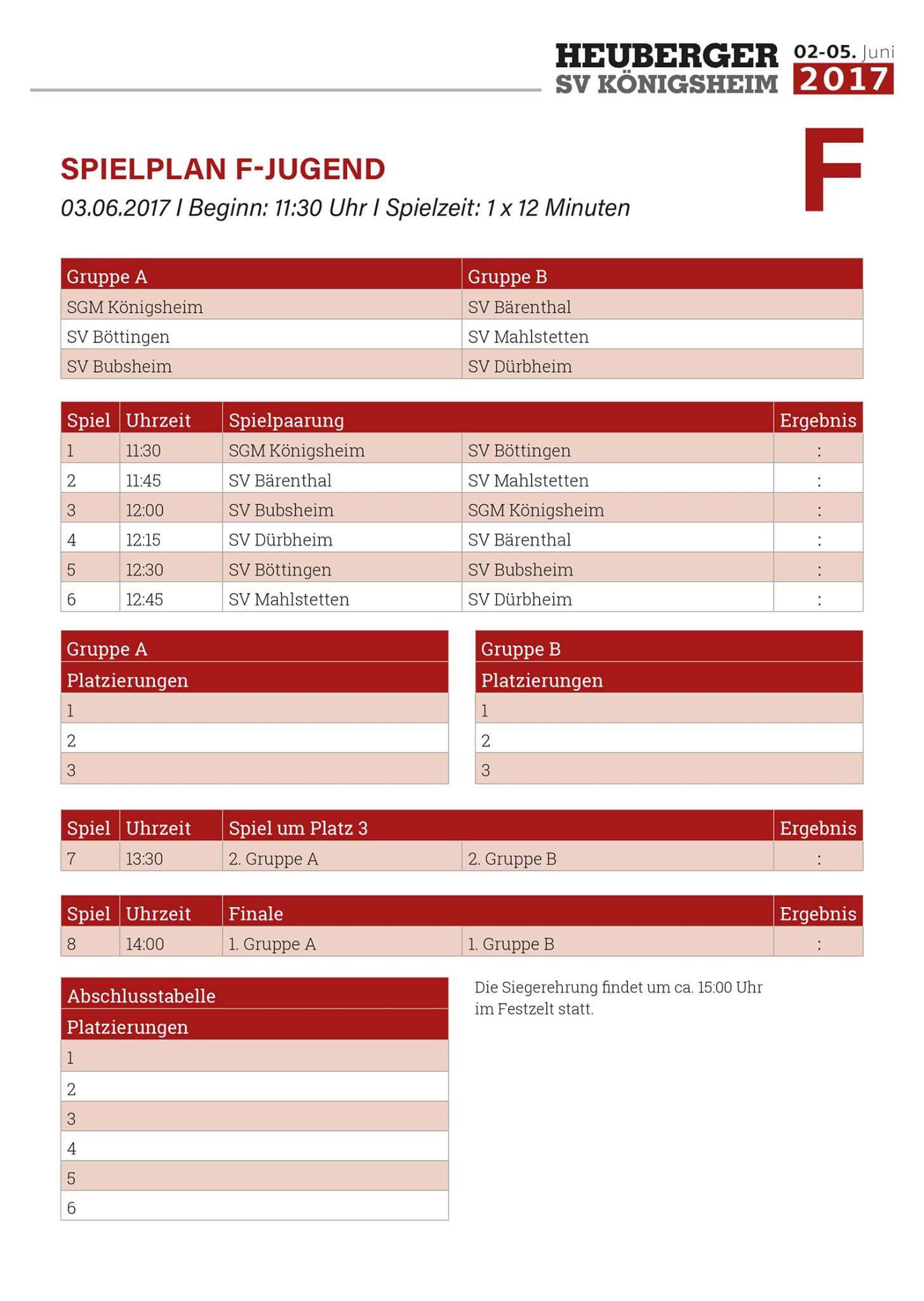 HEUBERGER SV KÖNIGSHEIM 02-05. Juni 2017

F

SPIELPLAN F-JUGEND
03.06.2017 I Beginn: 11:30 Uhr I Spielzeit: 1 x 12 Minuten

| Gruppe A | Gruppe B |
|---|---|
| SGM Königsheim | SV Bärenthal |
| SV Böttingen | SV Mahlstetten |
| SV Bubsheim | SV Dürbheim |

| Spiel | Uhrzeit | Spielpaarung | | Ergebnis |
|---|---|---|---|---|
| 1 | 11:30 | SGM Königsheim | SV Böttingen | : |
| 2 | 11:45 | SV Bärenthal | SV Mahlstetten | : |
| 3 | 12:00 | SV Bubsheim | SGM Königsheim | : |
| 4 | 12:15 | SV Dürbheim | SV Bärenthal | : |
| 5 | 12:30 | SV Böttingen | SV Bubsheim | : |
| 6 | 12:45 | SV Mahlstetten | SV Dürbheim | : |

| Gruppe A |
|---|
| Platzierungen |
| 1 |
| 2 |
| 3 |

| Gruppe B |
|---|
| Platzierungen |
| 1 |
| 2 |
| 3 |

| Spiel | Uhrzeit | Spiel um Platz 3 | | Ergebnis |
|---|---|---|---|---|
| 7 | 13:30 | 2. Gruppe A | 2. Gruppe B | : |

| Spiel | Uhrzeit | Finale | | Ergebnis |
|---|---|---|---|---|
| 8 | 14:00 | 1. Gruppe A | 1. Gruppe B | : |

| Abschlusstabelle |
|---|
| Platzierungen |
| 1 |
| 2 |
| 3 |
| 4 |
| 5 |
| 6 |

Die Siegerehrung findet um ca. 15:00 Uhr im Festzelt statt.